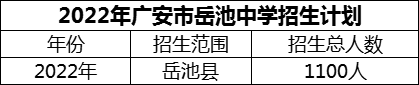 2022年广安市岳池中学招生计划

| 年份 | 招生范围 | 招生总人数 |
|---|---|---|
| 2022年 | 岳池县 | 1100人 |